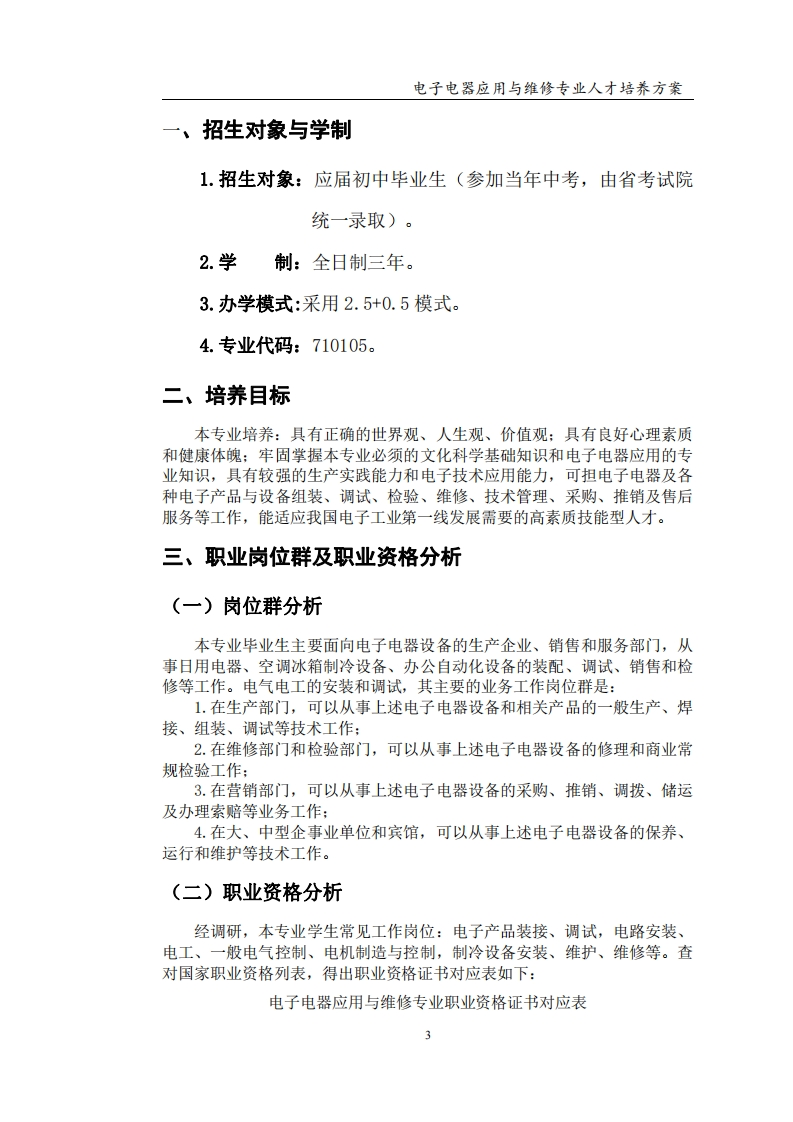 电子电器应用与维修专业人才培养方案

一、招生对象与学制

1.招生对象：应届初中毕业生（参加当年中考，由省考试院统一录取）。

2.学　　制：全日制三年。

3.办学模式：采用 2.5+0.5 模式。

4.专业代码：710105。

二、培养目标

本专业培养：具有正确的世界观、人生观、价值观；具有良好心理素质和健康体魄；牢固掌握本专业必须的文化科学基础知识和电子电器应用的专业知识，具有较强的生产实践能力和电子技术应用能力，可担电子电器及各种电子产品与设备组装、调试、检验、维修、技术管理、采购、推销及售后服务等工作，能适应我国电子工业第一线发展需要的高素质技能型人才。

三、职业岗位群及职业资格分析

（一）岗位群分析

本专业毕业生主要面向电子电器设备的生产企业、销售和服务部门，从事日用电器、空调冰箱制冷设备、办公自动化设备的装配、调试、销售和检修等工作。电气电工的安装和调试，其主要的业务工作岗位群是：

1.在生产部门，可以从事上述电子电器设备和相关产品的一般生产、焊接、组装、调试等技术工作；

2.在维修部门和检验部门，可以从事上述电子电器设备的修理和商业常规检验工作；

3.在营销部门，可以从事上述电子电器设备的采购、推销、调拨、储运及办理索赔等业务工作；

4.在大、中型企事业单位和宾馆，可以从事上述电子电器设备的保养、运行和维护等技术工作。

（二）职业资格分析

经调研，本专业学生常见工作岗位：电子产品装接、调试，电路安装、电工、一般电气控制、电机制造与控制，制冷设备安装、维护、维修等。查对国家职业资格列表，得出职业资格证书对应表如下：

电子电器应用与维修专业职业资格证书对应表

3